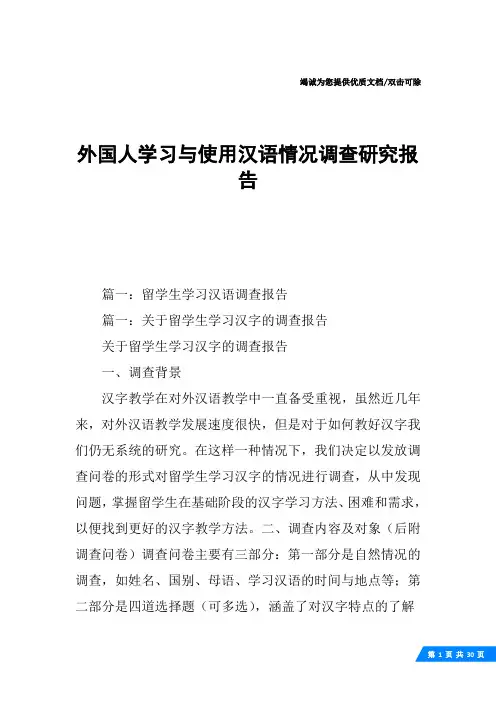 竭诚为您提供优质文档/双击可除

外国人学习与使用汉语情况调查研究报告

篇一：留学生学习汉语调查报告

篇一：关于留学生学习汉字的调查报告

关于留学生学习汉字的调查报告

一、调查背景

汉字教学在对外汉语教学中一直备受重视，虽然近几年来，对外汉语教学发展速度很快，但是对于如何教好汉字我们仍无系统的研究。在这样一种情况下，我们决定以发放调查问卷的形式对留学生学习汉字的情况进行调查，从中发现问题，掌握留学生在基础阶段的汉字学习方法、困难和需求，以便找到更好的汉字教学方法。二、调查内容及对象（后附调查问卷）调查问卷主要有三部分：第一部分是自然情况的调查，如姓名、国别、母语、学习汉语的时间与地点等；第二部分是四道选择题（可多选），涵盖了对汉字特点的了解

第 1 页 共 30 页